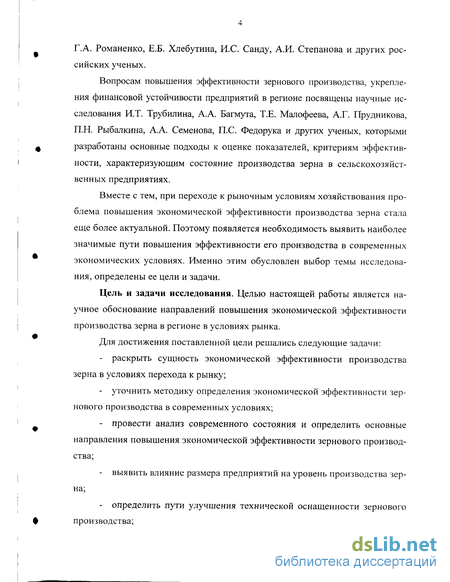 4

Г.А. Романенко, Е.Б. Хлебутина, И.С. Санду, А.И. Степанова и других российских ученых.

Вопросам повышения эффективности зернового производства, укрепления финансовой устойчивости предприятий в регионе посвящены научные исследования И.Т. Трубилина, А.А. Багмута, Т.Е. Малофеева, А.Г. Прудникова, П.Н. Рыбалкина, А.А. Семенова, П.С. Федорука и других ученых, которыми разработаны основные подходы к оценке показателей, критериям эффективности, характеризующим состояние производства зерна в сельскохозяйственных предприятиях.

Вместе с тем, при переходе к рыночным условиям хозяйствования проблема повышения экономической эффективности производства зерна стала еще более актуальной. Поэтому появляется необходимость выявить наиболее значимые пути повышения эффективности его производства в современных экономических условиях. Именно этим обусловлен выбор темы исследования, определены ее цели и задачи.

Цель и задачи исследования. Целью настоящей работы является научное обоснование направлений повышения экономической эффективности производства зерна в регионе в условиях рынка.

Для достижения поставленной цели решались следующие задачи:

- раскрыть сущность экономической эффективности производства зерна в условиях перехода к рынку;

- уточнить методику определения экономической эффективности зернового производства в современных условиях;

- провести анализ современного состояния и определить основные направления повышения экономической эффективности зернового производства;

- выявить влияние размера предприятий на уровень производства зерна;

- определить пути улучшения технической оснащенности зернового производства;

dsLib.net
библиотека диссертаций